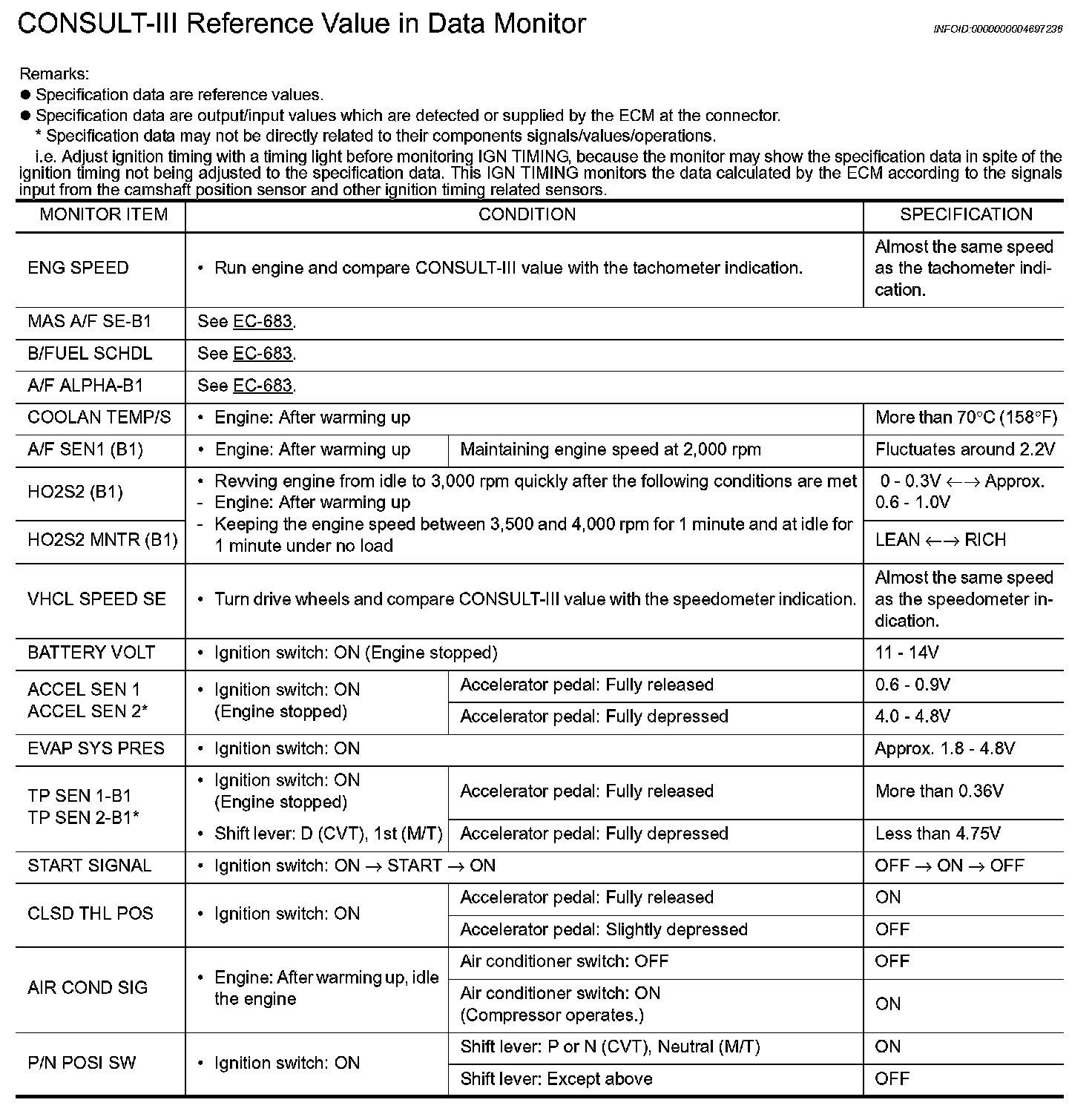 CONSULT-III Reference Value in Data Monitor

INFOID:0000000004697236

Remarks:
● Specification data are reference values.
● Specification data are output/input values which are detected or supplied by the ECM at the connector.
* Specification data may not be directly related to their components signals/values/operations.
i.e. Adjust ignition timing with a timing light before monitoring IGN TIMING, because the monitor may show the specification data in spite of the ignition timing not being adjusted to the specification data. This IGN TIMING monitors the data calculated by the ECM according to the signals input from the camshaft position sensor and other ignition timing related sensors.

| MONITOR ITEM | CONDITION | | SPECIFICATION |
|---|---|---|---|
| ENG SPEED | • Run engine and compare CONSULT-III value with the tachometer indication. | | Almost the same speed as the tachometer indication. |
| MAS A/F SE-B1 | See EC-683. | | |
| B/FUEL SCHDL | See EC-683. | | |
| A/F ALPHA-B1 | See EC-683. | | |
| COOLAN TEMP/S | • Engine: After warming up | | More than 70°C (158°F) |
| A/F SEN1 (B1) | • Engine: After warming up | Maintaining engine speed at 2,000 rpm | Fluctuates around 2.2V |
| HO2S2 (B1) | • Revving engine from idle to 3,000 rpm quickly after the following conditions are met - Engine: After warming up - Keeping the engine speed between 3,500 and 4,000 rpm for 1 minute and at idle for 1 minute under no load | | 0 - 0.3V ←→ Approx. 0.6 - 1.0V |
| HO2S2 MNTR (B1) | | | LEAN ←→ RICH |
| VHCL SPEED SE | • Turn drive wheels and compare CONSULT-III value with the speedometer indication. | | Almost the same speed as the speedometer indication. |
| BATTERY VOLT | • Ignition switch: ON (Engine stopped) | | 11 - 14V |
| ACCEL SEN 1 ACCEL SEN 2* | • Ignition switch: ON (Engine stopped) | Accelerator pedal: Fully released | 0.6 - 0.9V |
| | | Accelerator pedal: Fully depressed | 4.0 - 4.8V |
| EVAP SYS PRES | • Ignition switch: ON | | Approx. 1.8 - 4.8V |
| TP SEN 1-B1 TP SEN 2-B1* | • Ignition switch: ON (Engine stopped) • Shift lever: D (CVT), 1st (M/T) | Accelerator pedal: Fully released | More than 0.36V |
| | | Accelerator pedal: Fully depressed | Less than 4.75V |
| START SIGNAL | • Ignition switch: ON → START → ON | | OFF → ON → OFF |
| CLSD THL POS | • Ignition switch: ON | Accelerator pedal: Fully released | ON |
| | | Accelerator pedal: Slightly depressed | OFF |
| AIR COND SIG | • Engine: After warming up, idle the engine | Air conditioner switch: OFF | OFF |
| | | Air conditioner switch: ON (Compressor operates.) | ON |
| P/N POSI SW | • Ignition switch: ON | Shift lever: P or N (CVT), Neutral (M/T) | ON |
| | | Shift lever: Except above | OFF |